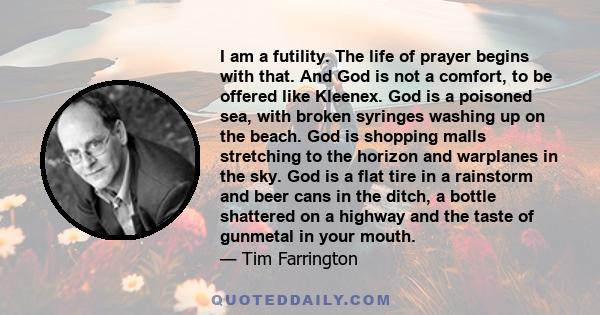 I am a futility. The life of prayer begins with that. And God is not a comfort, to be offered like Kleenex. God is a poisoned sea, with broken syringes washing up on the beach. God is shopping malls stretching to the horizon and warplanes in the sky. God is a flat tire in a rainstorm and beer cans in the ditch, a bottle shattered on a highway and the taste of gunmetal in your mouth.
— Tim Farrington

QUOTEDDAILY.COM